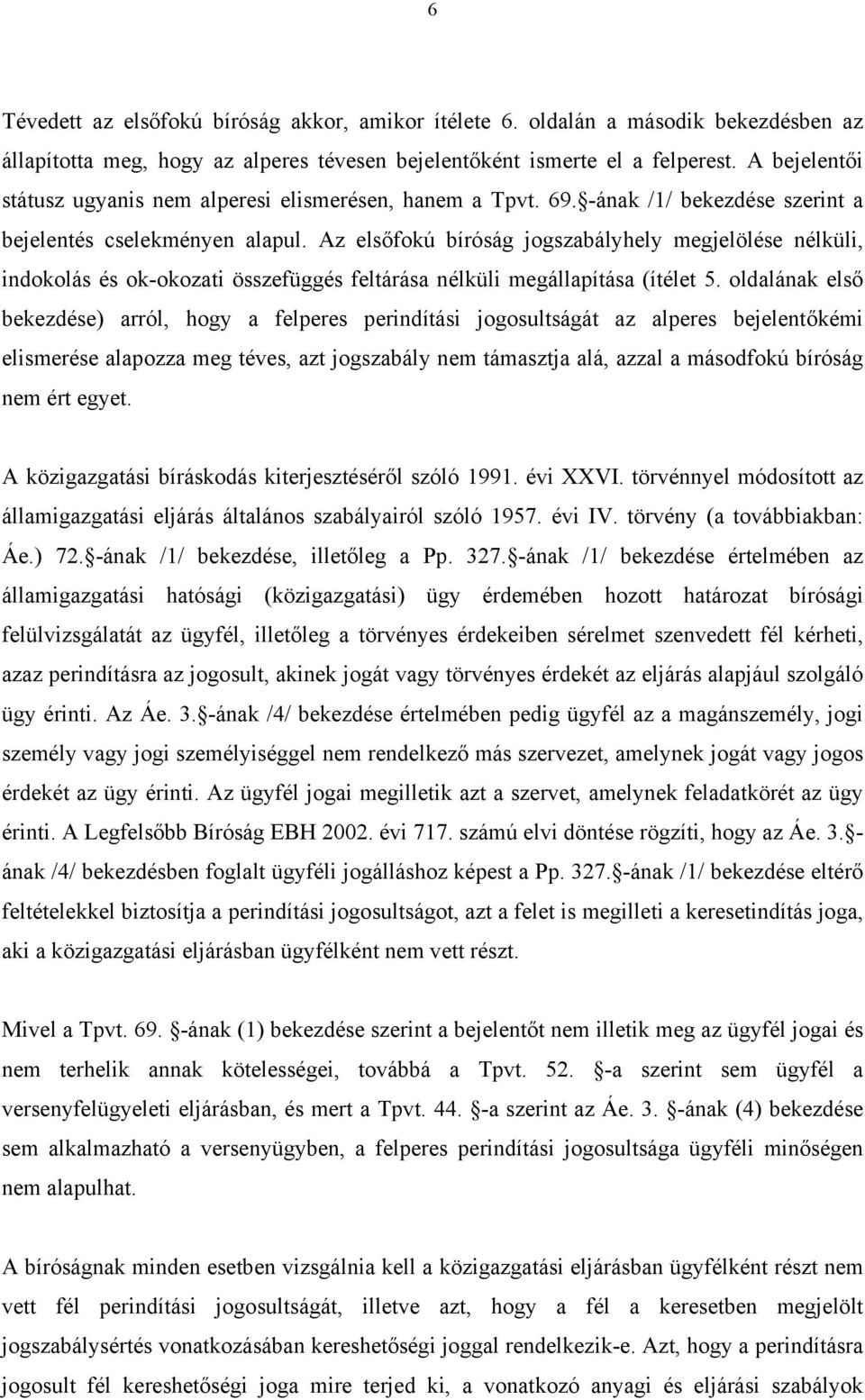 6

Tévedett az elsőfokú bíróság akkor, amikor ítélete 6. oldalán a második bekezdésben az állapította meg, hogy az alperes tévesen bejelentőként ismerte el a felperest. A bejelentői státusz ugyanis nem alperesi elismerésen, hanem a Tpvt. 69.§-ának /1/ bekezdése szerint a bejelentés cselekményen alapul. Az elsőfokú bíróság jogszabályhely megjelölése nélküli, indokolás és ok-okozati összefüggés feltárása nélküli megállapítása (ítélet 5. oldalának első bekezdése) arról, hogy a felperes perindítási jogosultságát az alperes bejelentőkémi elismerése alapozza meg téves, azt jogszabály nem támasztja alá, azzal a másodfokú bíróság nem ért egyet.

A közigazgatási bíráskodás kiterjesztéséről szóló 1991. évi XXVI. törvénnyel módosított az államigazgatási eljárás általános szabályairól szóló 1957. évi IV. törvény (a továbbiakban: Áe.) 72.§-ának /1/ bekezdése, illetőleg a Pp. 327.§-ának /1/ bekezdése értelmében az államigazgatási hatósági (közigazgatási) ügy érdemében hozott határozat bírósági felülvizsgálatát az ügyfél, illetőleg a törvényes érdekeiben sérelmet szenvedett fél kérheti, azaz perindításra az jogosult, akinek jogát vagy törvényes érdekét az eljárás alapjául szolgáló ügy érinti. Az Áe. 3.§-ának /4/ bekezdése értelmében pedig ügyfél az a magánszemély, jogi személy vagy jogi személyiséggel nem rendelkező más szervezet, amelynek jogát vagy jogos érdekét az ügy érinti. Az ügyfél jogai megilletik azt a szervet, amelynek feladatkörét az ügy érinti. A Legfelsőbb Bíróság EBH 2002. évi 717. számú elvi döntése rögzíti, hogy az Áe. 3.§-ának /4/ bekezdésben foglalt ügyféli jogálláshoz képest a Pp. 327.§-ának /1/ bekezdése eltérő feltételekkel biztosítja a perindítási jogosultságot, azt a felet is megilleti a keresetindítás joga, aki a közigazgatási eljárásban ügyfélként nem vett részt.

Mivel a Tpvt. 69. §-ának (1) bekezdése szerint a bejelentőt nem illetik meg az ügyfél jogai és nem terhelik annak kötelességei, továbbá a Tpvt. 52. §-a szerint sem ügyfél a versenyfelügyeleti eljárásban, és mert a Tpvt. 44. §-a szerint az Áe. 3. §-ának (4) bekezdése sem alkalmazható a versenyügyben, a felperes perindítási jogosultsága ügyféli minőségen nem alapulhat.

A bíróságnak minden esetben vizsgálnia kell a közigazgatási eljárásban ügyfélként részt nem vett fél perindítási jogosultságát, illetve azt, hogy a fél a keresetben megjelölt jogszabálysértés vonatkozásában kereshetőségi joggal rendelkezik-e. Azt, hogy a perindításra jogosult fél kereshetőségi joga mire terjed ki, a vonatkozó anyagi és eljárási szabályok